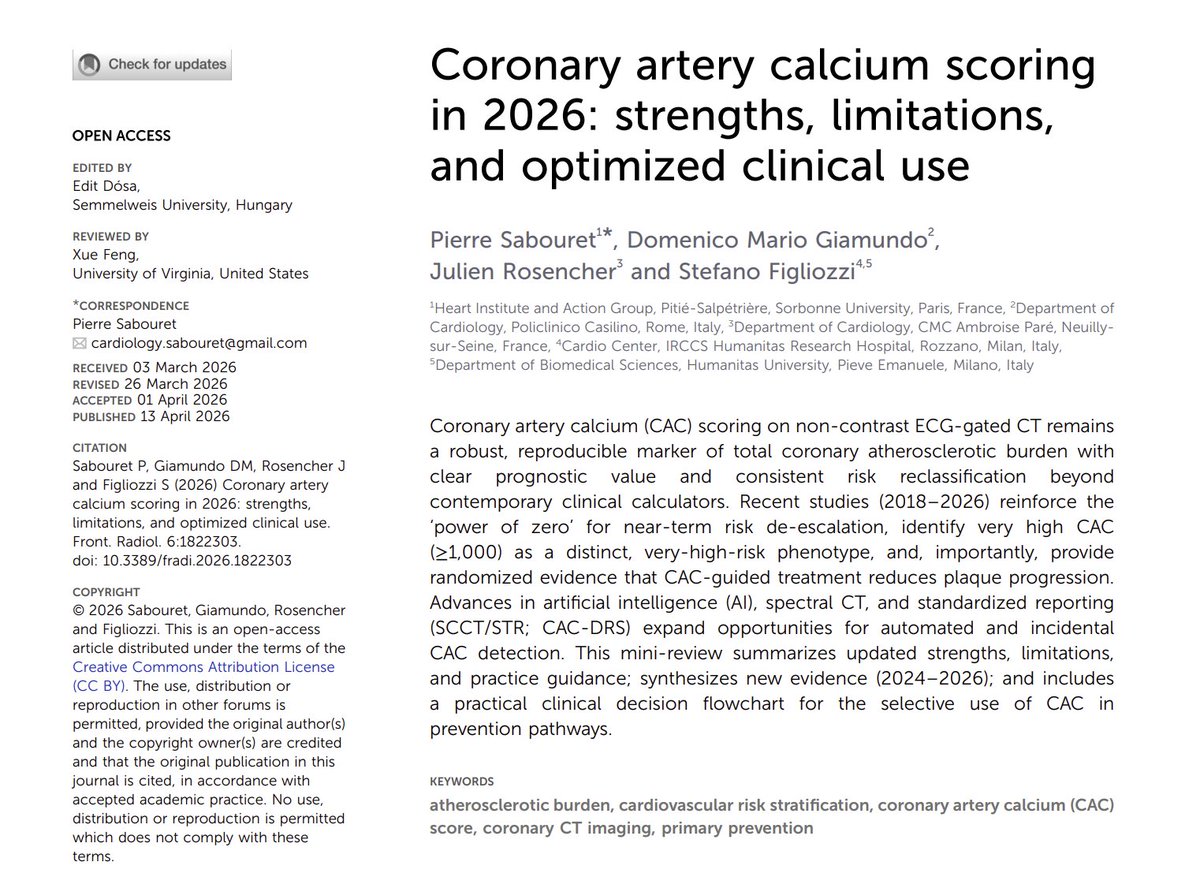 Check for updates

OPEN ACCESS

EDITED BY
Edit Dósa,
Semmelweis University, Hungary

REVIEWED BY
Xue Feng,
University of Virginia, United States

*CORRESPONDENCE
Pierre Sabouret
cardiology.sabouret@gmail.com

RECEIVED 03 March 2026
REVISED 26 March 2026
ACCEPTED 01 April 2026
PUBLISHED 13 April 2026

CITATION
Sabouret P, Giamundo DM, Rosencher J and Figliozzi S (2026) Coronary artery calcium scoring in 2026: strengths, limitations, and optimized clinical use. Front. Radiol. 6:1822303. doi: 10.3389/fradi.2026.1822303

COPYRIGHT
© 2026 Sabouret, Giamundo, Rosencher and Figliozzi. This is an open-access article distributed under the terms of the Creative Commons Attribution License (CC BY). The use, distribution or reproduction in other forums is permitted, provided the original author(s) and the copyright owner(s) are credited and that the original publication in this journal is cited, in accordance with accepted academic practice. No use, distribution or reproduction is permitted which does not comply with these terms.

Coronary artery calcium scoring in 2026: strengths, limitations, and optimized clinical use

Pierre Sabouret$^{1*}$, Domenico Mario Giamundo$^{2}$, Julien Rosencher$^{3}$ and Stefano Figliozzi$^{4,5}$

$^{1}$Heart Institute and Action Group, Pitié-Salpétrière, Sorbonne University, Paris, France, $^{2}$Department of Cardiology, Policlinico Casilino, Rome, Italy, $^{3}$Department of Cardiology, CMC Ambroise Paré, Neuilly-sur-Seine, France, $^{4}$Cardio Center, IRCCS Humanitas Research Hospital, Rozzano, Milan, Italy, $^{5}$Department of Biomedical Sciences, Humanitas University, Pieve Emanuele, Milano, Italy

Coronary artery calcium (CAC) scoring on non-contrast ECG-gated CT remains a robust, reproducible marker of total coronary atherosclerotic burden with clear prognostic value and consistent risk reclassification beyond contemporary clinical calculators. Recent studies (2018–2026) reinforce the 'power of zero' for near-term risk de-escalation, identify very high CAC (≥1,000) as a distinct, very-high-risk phenotype, and, importantly, provide randomized evidence that CAC-guided treatment reduces plaque progression. Advances in artificial intelligence (AI), spectral CT, and standardized reporting (SCCT/STR; CAC-DRS) expand opportunities for automated and incidental CAC detection. This mini-review summarizes updated strengths, limitations, and practice guidance; synthesizes new evidence (2024–2026); and includes a practical clinical decision flowchart for the selective use of CAC in prevention pathways.

KEYWORDS
atherosclerotic burden, cardiovascular risk stratification, coronary artery calcium (CAC) score, coronary CT imaging, primary prevention